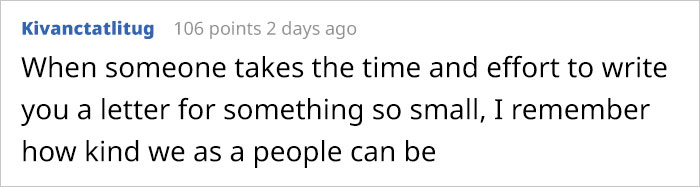 Kivanctatlitug 106 points 2 days ago

When someone takes the time and effort to write you a letter for something so small, I remember how kind we as a people can be